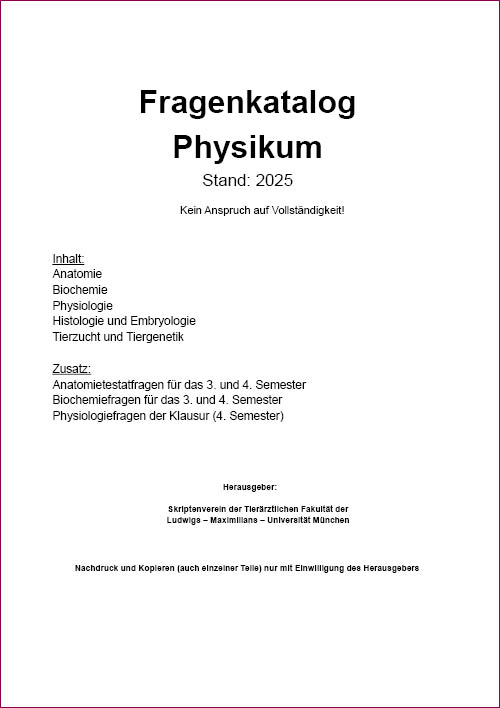 Fragenkatalog
Physikum
Stand: 2025

Kein Anspruch auf Vollständigkeit!

Inhalt:
Anatomie
Biochemie
Physiologie
Histologie und Embryologie
Tierzucht und Tiergenetik

Zusatz:
Anatomietestatfragen für das 3. und 4. Semester
Biochemiefragen für das 3. und 4. Semester
Physiologiefragen der Klausur (4. Semester)

Herausgeber:

Skriptenverein der Tierärztlichen Fakultät der
Ludwigs – Maximilians – Universität München

Nachdruck und Kopieren (auch einzelner Teile) nur mit Einwilligung des Herausgebers